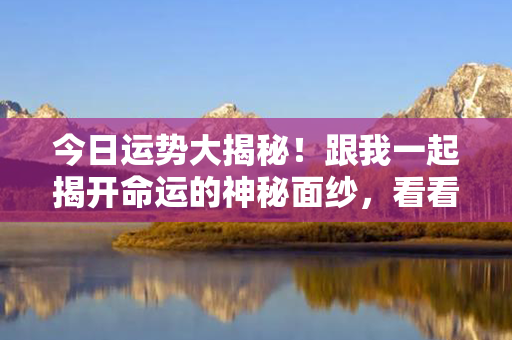 今日运势大揭秘！跟我一起揭开命运的神秘面纱，看看